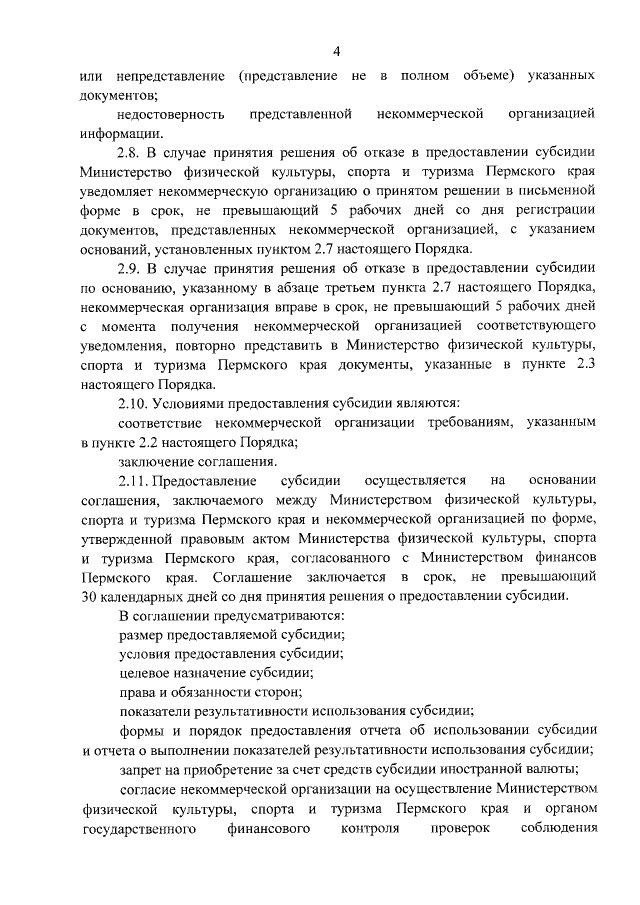 4

или непредставление (представление не в полном объеме) указанных документов;

недостоверность представленной некоммерческой организацией информации.

2.8. В случае принятия решения об отказе в предоставлении субсидии Министерство физической культуры, спорта и туризма Пермского края уведомляет некоммерческую организацию о принятом решении в письменной форме в срок, не превышающий 5 рабочих дней со дня регистрации документов, представленных некоммерческой организацией, с указанием оснований, установленных пунктом 2.7 настоящего Порядка.

2.9. В случае принятия решения об отказе в предоставлении субсидии по основанию, указанному в абзаце третьем пункта 2.7 настоящего Порядка, некоммерческая организация вправе в срок, не превышающий 5 рабочих дней с момента получения некоммерческой организацией соответствующего уведомления, повторно представить в Министерство физической культуры, спорта и туризма Пермского края документы, указанные в пункте 2.3 настоящего Порядка.

2.10. Условиями предоставления субсидии являются:

соответствие некоммерческой организации требованиям, указанным в пункте 2.2 настоящего Порядка;

заключение соглашения.

2.11. Предоставление субсидии осуществляется на основании соглашения, заключаемого между Министерством физической культуры, спорта и туризма Пермского края и некоммерческой организацией по форме, утвержденной правовым актом Министерства физической культуры, спорта и туризма Пермского края, согласованного с Министерством финансов Пермского края. Соглашение заключается в срок, не превышающий 30 календарных дней со дня принятия решения о предоставлении субсидии.

В соглашении предусматриваются:

размер предоставляемой субсидии;

условия предоставления субсидии;

целевое назначение субсидии;

права и обязанности сторон;

показатели результативности использования субсидии;

формы и порядок предоставления отчета об использовании субсидии и отчета о выполнении показателей результативности использования субсидии;

запрет на приобретение за счет средств субсидии иностранной валюты;

согласие некоммерческой организации на осуществление Министерством физической культуры, спорта и туризма Пермского края и органом государственного финансового контроля проверок соблюдения